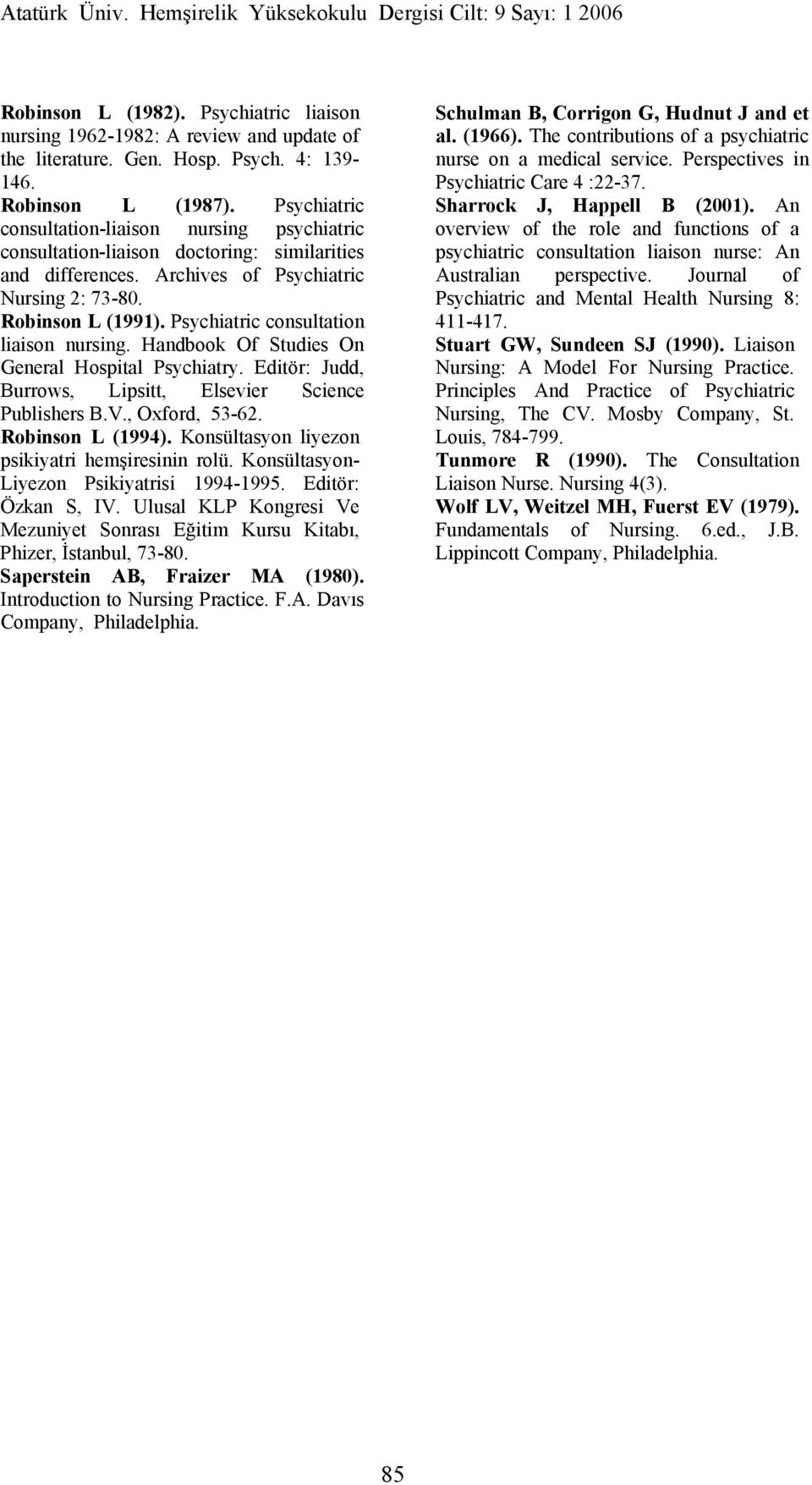 Atatürk Üniv. Hemşirelik Yüksekokulu Dergisi Cilt: 9 Sayı: 1 2006

Robinson L (1982). Psychiatric liaison nursing 1962-1982: A review and update of the literature. Gen. Hosp. Psych. 4: 139-146.

Robinson L (1987). Psychiatric consultation-liaison nursing psychiatric consultation-liaison doctoring: similarities and differences. Archives of Psychiatric Nursing 2: 73-80.

Robinson L (1991). Psychiatric consultation liaison nursing. Handbook Of Studies On General Hospital Psychiatry. Editör: Judd, Burrows, Lipsitt, Elsevier Science Publishers B.V., Oxford, 53-62.

Robinson L (1994). Konsültasyon liyezon psikiyatri hemşiresinin rolü. Konsültasyon-Liyezon Psikiyatrisi 1994-1995. Editör: Özkan S, IV. Ulusal KLP Kongresi Ve Mezuniyet Sonrası Eğitim Kursu Kitabı, Phizer, İstanbul, 73-80.

Saperstein AB, Fraizer MA (1980). Introduction to Nursing Practice. F.A. Davıs Company, Philadelphia.

Schulman B, Corrigon G, Hudnut J and et al. (1966). The contributions of a psychiatric nurse on a medical service. Perspectives in Psychiatric Care 4 :22-37.

Sharrock J, Happell B (2001). An overview of the role and functions of a psychiatric consultation liaison nurse: An Australian perspective. Journal of Psychiatric and Mental Health Nursing 8: 411-417.

Stuart GW, Sundeen SJ (1990). Liaison Nursing: A Model For Nursing Practice. Principles And Practice of Psychiatric Nursing, The CV. Mosby Company, St. Louis, 784-799.

Tunmore R (1990). The Consultation Liaison Nurse. Nursing 4(3).

Wolf LV, Weitzel MH, Fuerst EV (1979). Fundamentals of Nursing. 6.ed., J.B. Lippincott Company, Philadelphia.

85